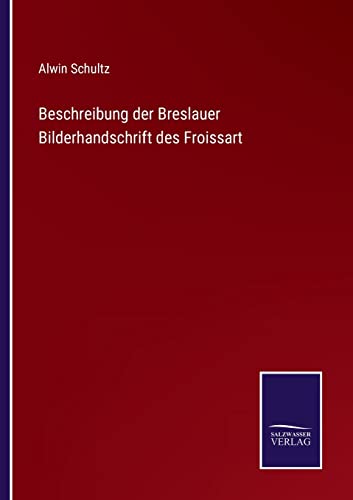 Alwin Schultz

Beschreibung der Breslauer Bilderhandschrift des Froissart

SALZWASSER VERLAG